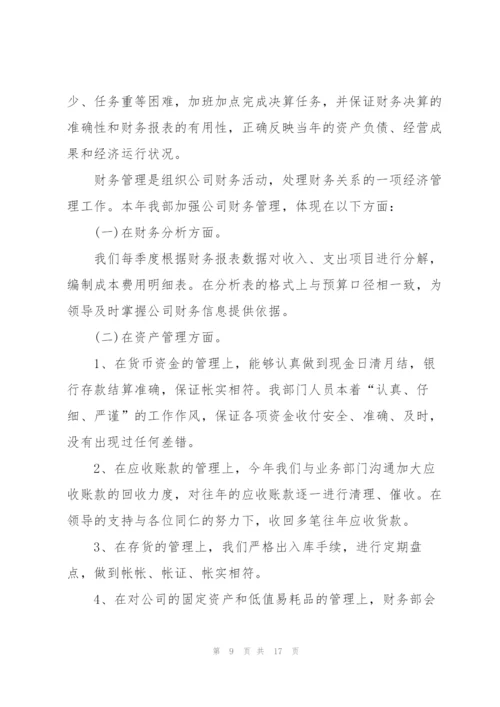 少、任务重等困难，加班加点完成决算任务，并保证财务决算的准确性和财务报表的有用性，正确反映当年的资产负债、经营成果和经济运行状况。

财务管理是组织公司财务活动，处理财务关系的一项经济管理工作。本年我部加强公司财务管理，体现在以下方面：

(一)在财务分析方面。

我们每季度根据财务报表数据对收入、支出项目进行分解，编制成本费用明细表。在分析表的格式上与预算口径相一致，为领导及时掌握公司财务信息提供依据。

(二)在资产管理方面。

1、在货币资金的管理上，能够认真做到现金日清月结，银行存款结算准确，保证帐实相符。我部门人员本着“认真、仔细、严谨”的工作作风，保证各项资金收付安全、准确、及时，没有出现过任何差错。

2、在应收账款的管理上，今年我们与业务部门沟通加大应收账款的回收力度，对往年的应收账款逐一进行清理、催收。在领导的支持与各位同仁的努力下，收回多笔往年应收货款。

3、在存货的管理上，我们严格出入库手续，进行定期盘点，做到帐帐、帐证、帐实相符。

4、在对公司的固定资产和低值易耗品的管理上，财务部会

第 9 页 共 17 页